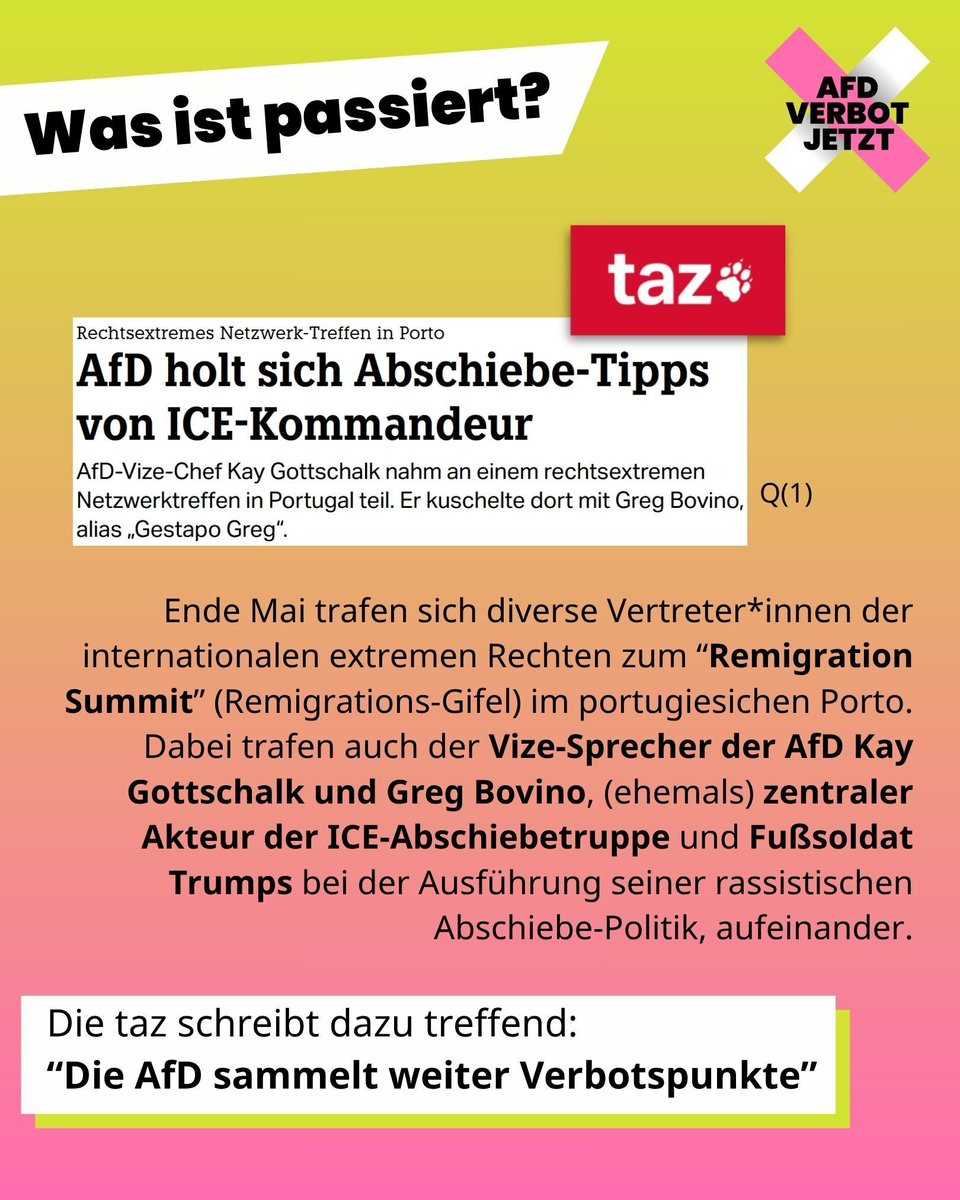 Was ist passiert?

AFD VERBOT JETZT

taz

Rechtsextremes Netzwerk-Treffen in Porto

AfD holt sich Abschiebe-Tipps von ICE-Kommandeur

AfD-Vize-Chef Kay Gottschalk nahm an einem rechtsextremen Netzwerktreffen in Portugal teil. Er kuschelte dort mit Greg Bovino, alias „Gestapo Greg“.

Q(1)

Ende Mai trafen sich diverse Vertreter*innen der internationalen extremen Rechten zum “Remigration Summit” (Remigrations-Gifel) im portugiesichen Porto. Dabei trafen auch der Vize-Sprecher der AfD Kay Gottschalk und Greg Bovino, (ehemals) zentraler Akteur der ICE-Abschiebetruppe und Fußsoldat Trumps bei der Ausführung seiner rassistischen Abschiebe-Politik, aufeinander.

Die taz schreibt dazu treffend:
“Die AfD sammelt weiter Verbotspunkte”